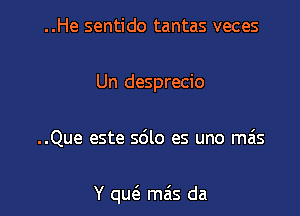 ..He sentido tantas veces

Un desprecio

..Que este sólo es uno más

Y qué más da